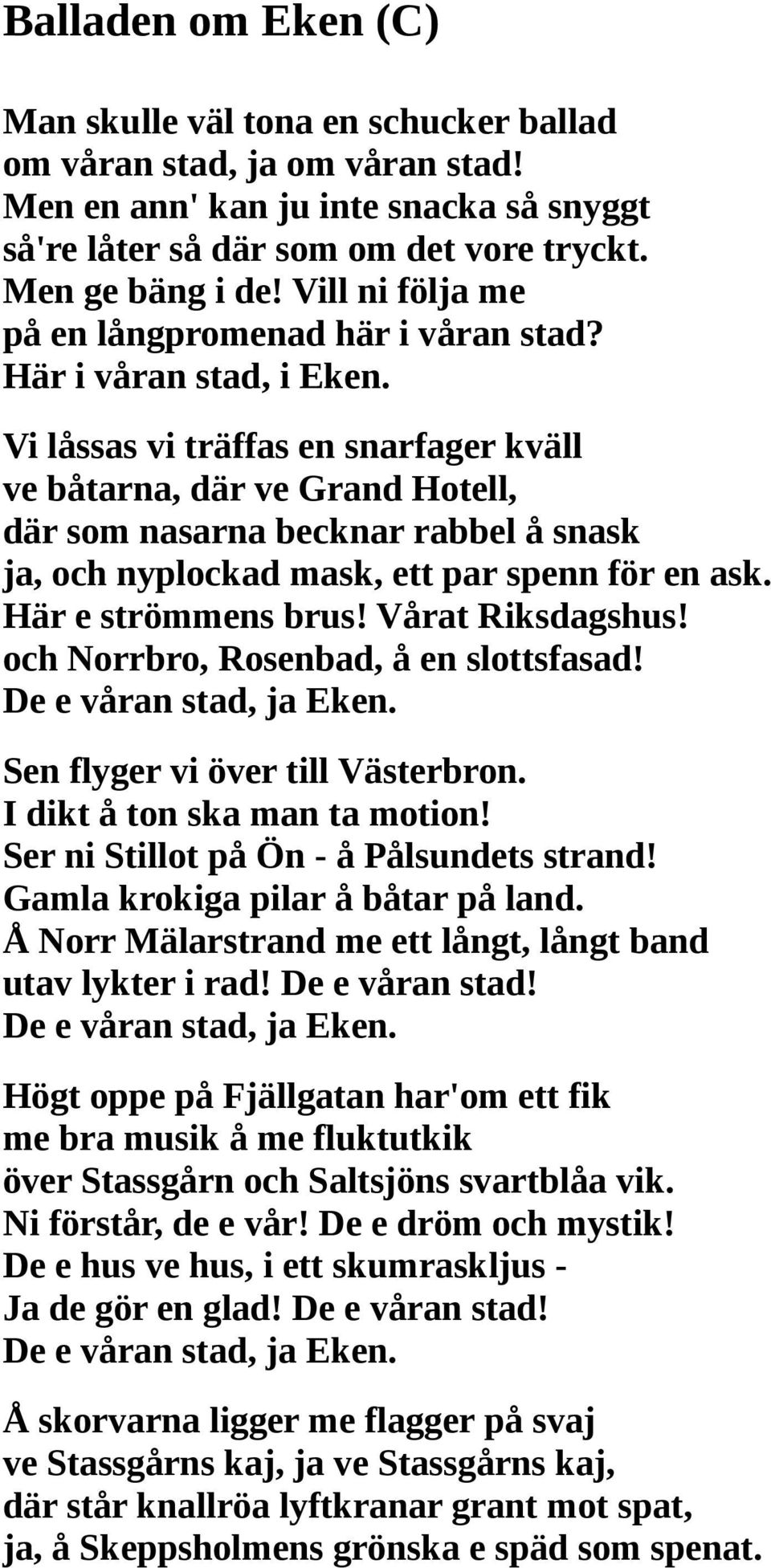 Balladen om Eken (C)

Man skulle väl tona en schucker ballad
om våran stad, ja om våran stad!
Men en ann' kan ju inte snacka så snyggt
så're låter så där som om det vore tryckt.
Men ge bäng i de! Vill ni följa me
på en långpromenad här i våran stad?
Här i våran stad, i Eken.

Vi låssas vi träffas en snarfager kväll
ve båtarna, där ve Grand Hotell,
där som nasarna becknar rabbel å snask
ja, och nyplockad mask, ett par spenn för en ask.
Här e strömmens brus! Vårat Riksdagshus!
och Norrbro, Rosenbad, å en slottsfasad!
De e våran stad, ja Eken.

Sen flyger vi över till Västerbron.
I dikt å ton ska man ta motion!
Ser ni Stillot på Ön - å Pålsundets strand!
Gamla krokiga pilar å båtar på land.
Å Norr Mälarstrand me ett långt, långt band
utav lykter i rad! De e våran stad!
De e våran stad, ja Eken.

Högt oppe på Fjällgatan har'om ett fik
me bra musik å me fluktutkik
över Stassgårn och Saltsjöns svartblåa vik.
Ni förstår, de e vår! De e dröm och mystik!
De e hus ve hus, i ett skumraskljus -
Ja de gör en glad! De e våran stad!
De e våran stad, ja Eken.

Å skorvarna ligger me flagger på svaj
ve Stassgårns kaj, ja ve Stassgårns kaj,
där står knallröa lyftkranar grant mot spat,
ja, å Skeppsholmens grönska e späd som spenat.